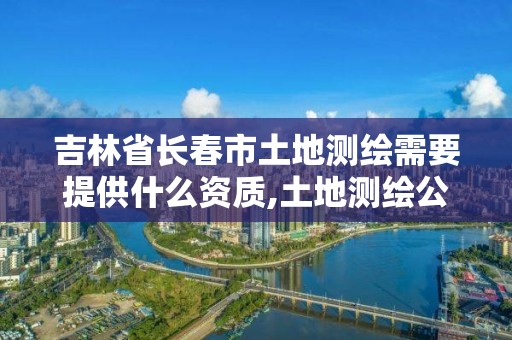 吉林省长春市土地测绘需要提供什么资质,土地测绘公